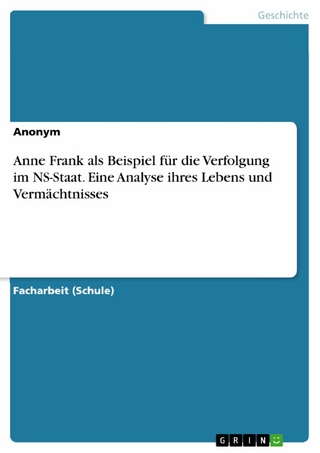 Geschichte

Anonym

Anne Frank als Beispiel für die Verfolgung im NS-Staat. Eine Analyse ihres Lebens und Vermächtnisses

Facharbeit (Schule)

GRIN